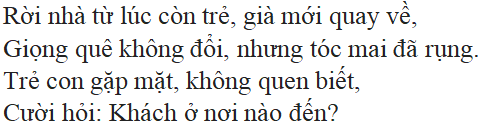 Rời nhà từ lúc còn trẻ, già mới quay về,
Giọng quê không đổi, nhưng tóc mai đã rụng.
Trẻ con gặp mặt, không quen biết,
Cười hỏi: Khách ở nơi nào đến?